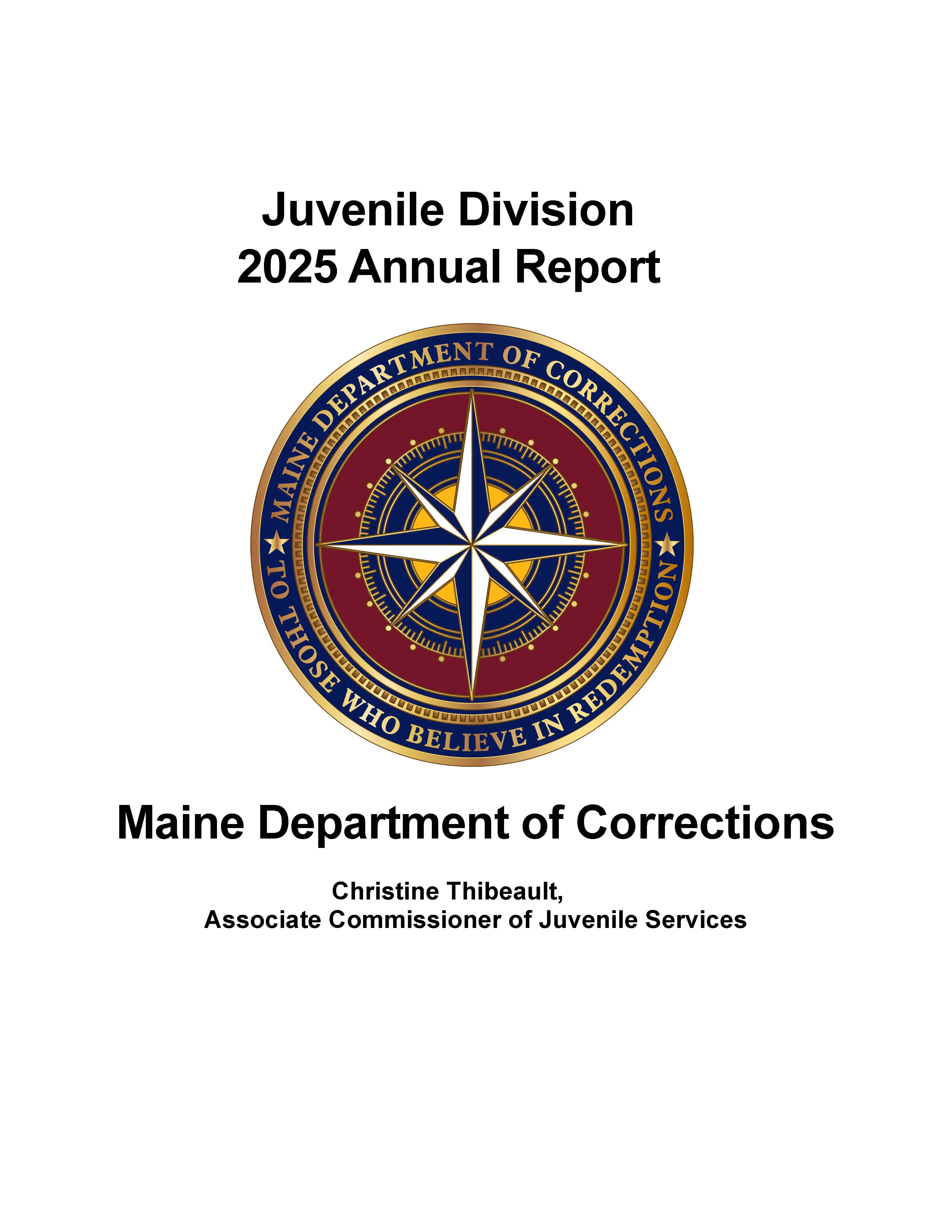 Juvenile Division
2025 Annual Report

MAINE DEPARTMENT OF CORRECTIONS
TO THOSE WHO BELIEVE IN REDEMPTION

Maine Department of Corrections

Christine Thibeault,
Associate Commissioner of Juvenile Services